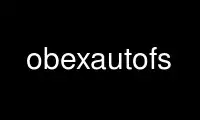 obexautofs